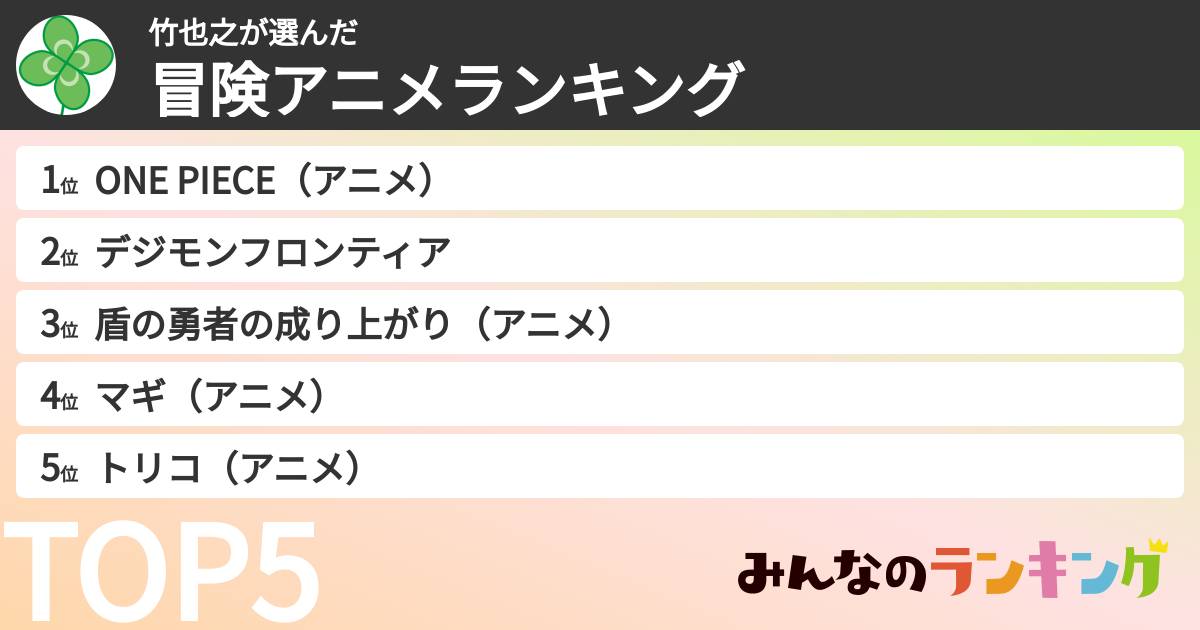 竹也之が選んだ
冒険アニメランキング

1位 ONE PIECE（アニメ）

2位 デジモンフロンティア

3位 盾の勇者の成り上がり（アニメ）

4位 マギ（アニメ）

5位 トリコ（アニメ）

TOP5

みんなのランキング